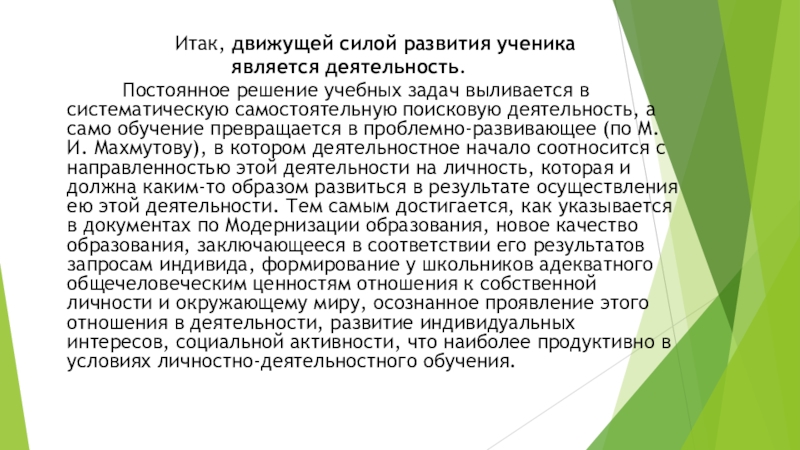 Итак, движущей силой развития ученика является деятельность.

Постоянное решение учебных задач выливается в систематическую самостоятельную поисковую деятельность, а само обучение превращается в проблемно-развивающее (по М. И. Махмутову), в котором деятельностное начало соотносится с направленностью этой деятельности на личность, которая и должна каким-то образом развиться в результате осуществления ею этой деятельности. Тем самым достигается, как указывается в документах по Модернизации образования, новое качество образования, заключающееся в соответствии его результатов запросам индивида, формирование у школьников адекватного общечеловеческим ценностям отношения к собственной личности и окружающему миру, осознанное проявление этого отношения в деятельности, развитие индивидуальных интересов, социальной активности, что наиболее продуктивно в условиях личностно-деятельностного обучения.